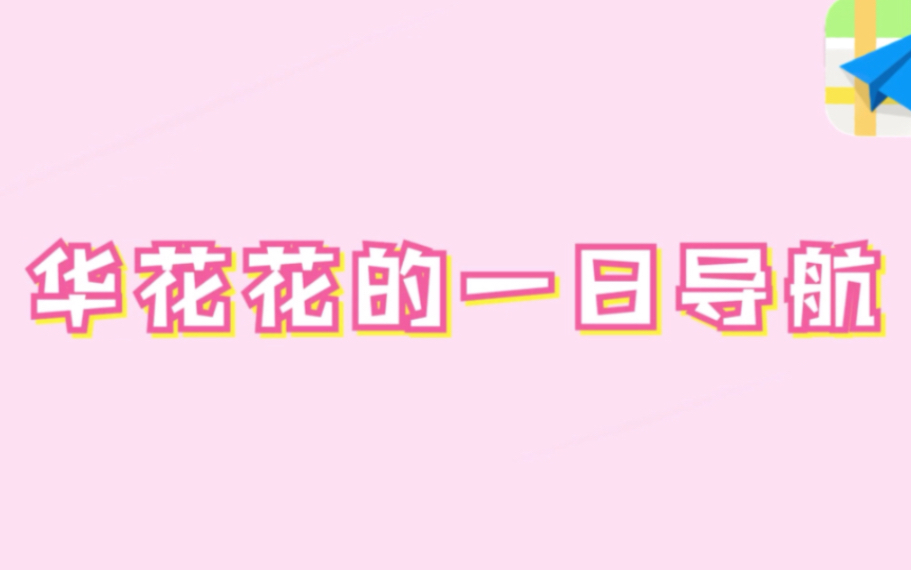 华花花的一日导航